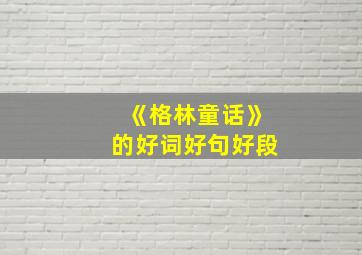 《格林童话》
的好词好句好段